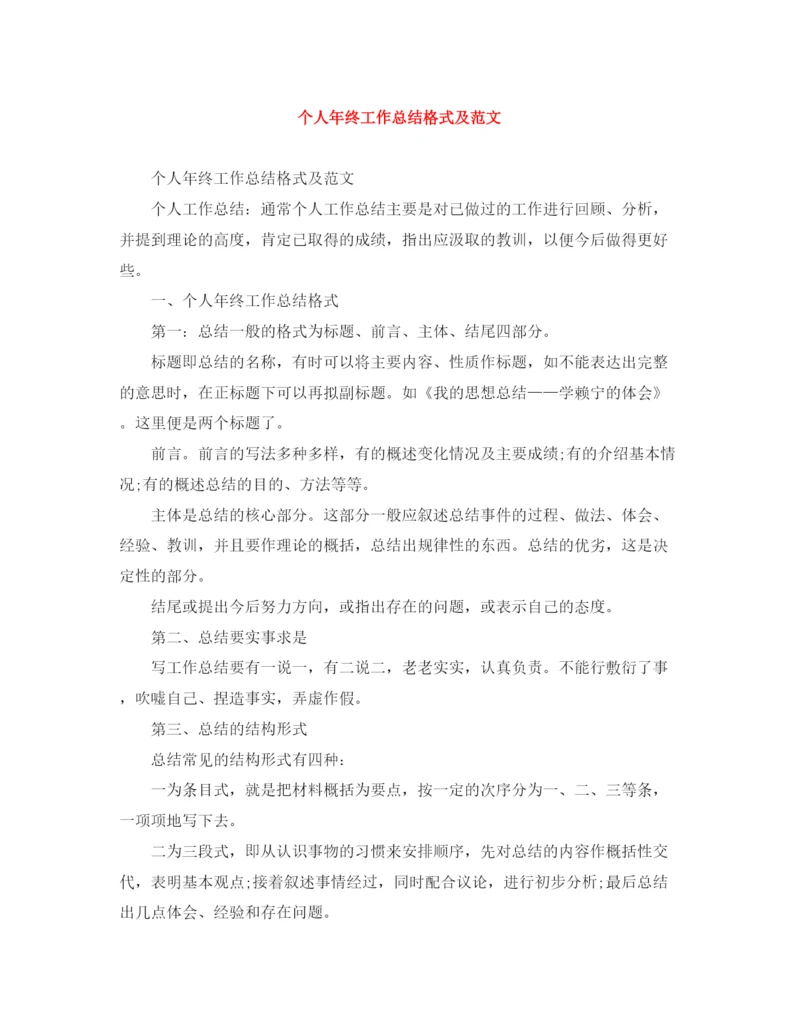 个人年终工作总结格式及范文

个人年终工作总结格式及范文

个人工作总结：通常个人工作总结主要是对已做过的工作进行回顾、分析，并提到理论的高度，肯定已取得的成绩，指出应汲取的教训，以便今后做得更好些。

一、个人年终工作总结格式

第一：总结一般的格式为标题、前言、主体、结尾四部分。

标题即总结的名称，有时可以将主要内容、性质作标题，如不能表达出完整的意思时，在正标题下可以再拟副标题。如《我的思想总结——学赖宁的体会》。这里便是两个标题了。

前言。前言的写法多种多样，有的概述变化情况及主要成绩;有的介绍基本情况;有的概述总结的目的、方法等等。

主体是总结的核心部分。这部分一般应叙述总结事件的过程、做法、体会、经验、教训，并且要作理论的概括，总结出规律性的东西。总结的优劣，这是决定性的部分。

结尾或提出今后努力方向，或指出存在的问题，或表示自己的态度。

第二、总结要实事求是

写工作总结要有一说一，有二说二，老老实实，认真负责。不能行敷衍了事，吹嘘自己、捏造事实，弄虚作假。

第三、总结的结构形式

总结常见的结构形式有四种：

一为条目式，就是把材料概括为要点，按一定的次序分为一、二、三等条，一项项地写下去。

二为三段式，即从认识事物的习惯来安排顺序，先对总结的内容作概括性交代，表明基本观点;接着叙述事情经过，同时配合议论，进行初步分析;最后总结出几点体会、经验和存在问题。